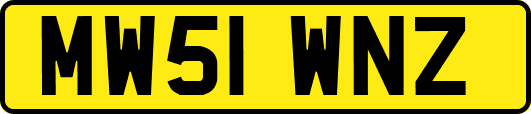 MW51 WNZ